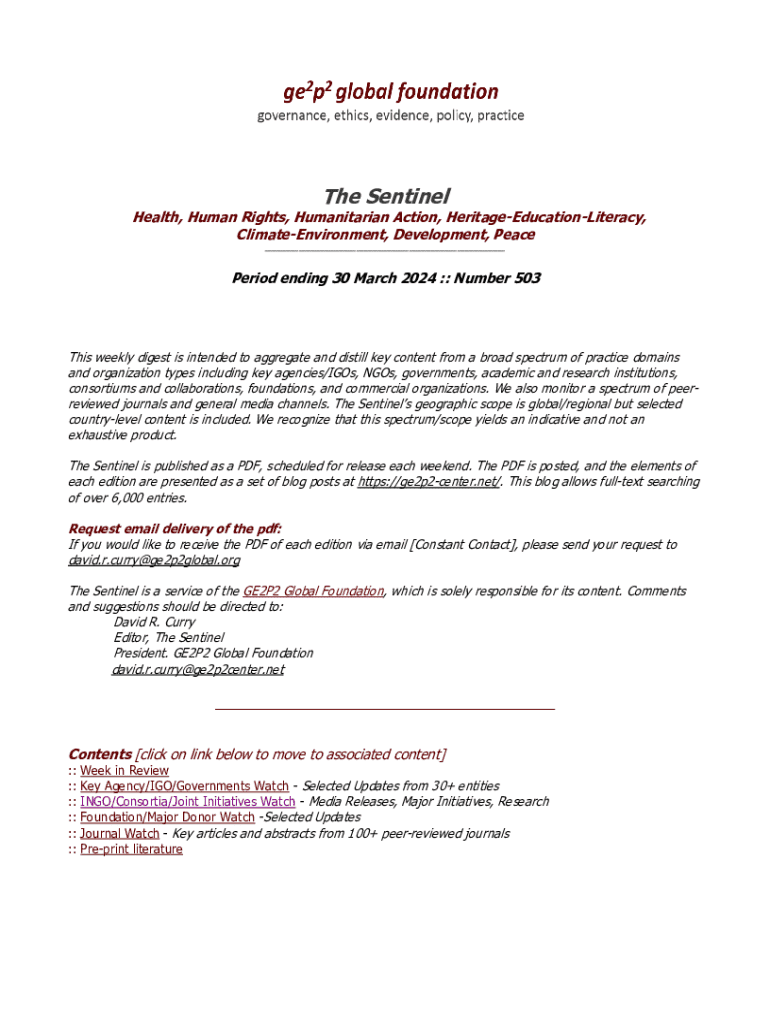 ge$^2$p$^2$ global foundation

governance, ethics, evidence, policy, practice

The Sentinel

Health, Human Rights, Humanitarian Action, Heritage-Education-Literacy, Climate-Environment, Development, Peace

Period ending 30 March 2024 :: Number 503

This weekly digest is intended to aggregate and distill key content from a broad spectrum of practice domains and organization types including key agencies/IGOs, NGOs, governments, academic and research institutions, consortiums and collaborations, foundations, and commercial organizations. We also monitor a spectrum of peer-reviewed journals and general media channels. The Sentinel's geographic scope is global/regional but selected country-level content is included. We recognize that this spectrum/scope yields an indicative and not an exhaustive product.

The Sentinel is published as a PDF, scheduled for release each weekend. The PDF is posted, and the elements of each edition are presented as a set of blog posts at https://ge2p2-center.net/. This blog allows full-text searching of over 6,000 entries.

Request email delivery of the pdf:
If you would like to receive the PDF of each edition via email [Constant Contact], please send your request to david.r.curry@ge2p2global.org

The Sentinel is a service of the GE2P2 Global Foundation, which is solely responsible for its content. Comments and suggestions should be directed to:
David R. Curry
Editor, The Sentinel
President. GE2P2 Global Foundation
david.r.curry@ge2p2center.net

Contents [click on link below to move to associated content]
:: Week in Review
:: Key Agency/IGO/Governments Watch - Selected Updates from 30+ entities
:: INGO/Consortia/Joint Initiatives Watch - Media Releases, Major Initiatives, Research
:: Foundation/Major Donor Watch -Selected Updates
:: Journal Watch - Key articles and abstracts from 100+ peer-reviewed journals
:: Pre-print literature